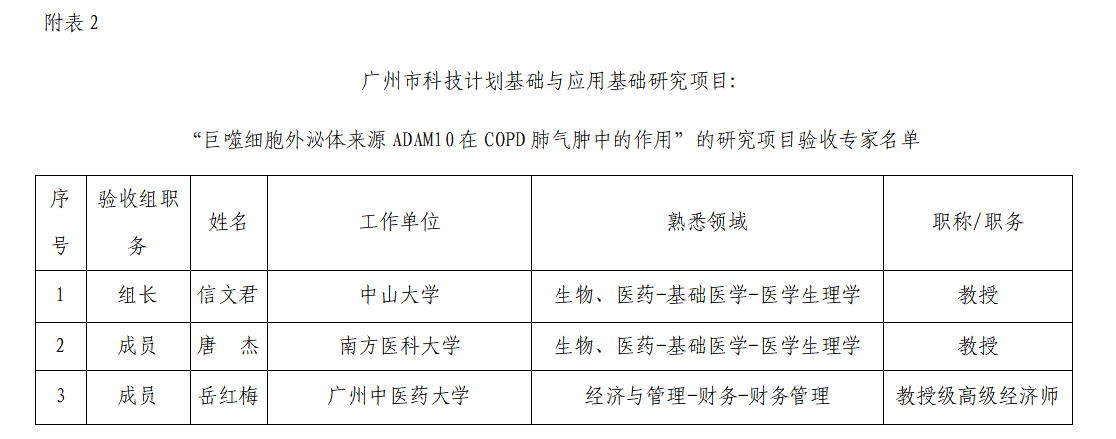 附表2

广州市科技计划基础与应用基础研究项目：

“巨噬细胞外泌体来源ADAM10在COPD肺气肿中的作用”的研究项目验收专家名单

| 序号 | 验收组职务 | 姓名 | 工作单位 | 熟悉领域 | 职称/职务 |
|---|---|---|---|---|---|
| 1 | 组长 | 信文君 | 中山大学 | 生物、医药-基础医学-医学生理学 | 教授 |
| 2 | 成员 | 唐 杰 | 南方医科大学 | 生物、医药-基础医学-医学生理学 | 教授 |
| 3 | 成员 | 岳红梅 | 广州中医药大学 | 经济与管理-财务-财务管理 | 教授级高级经济师 |